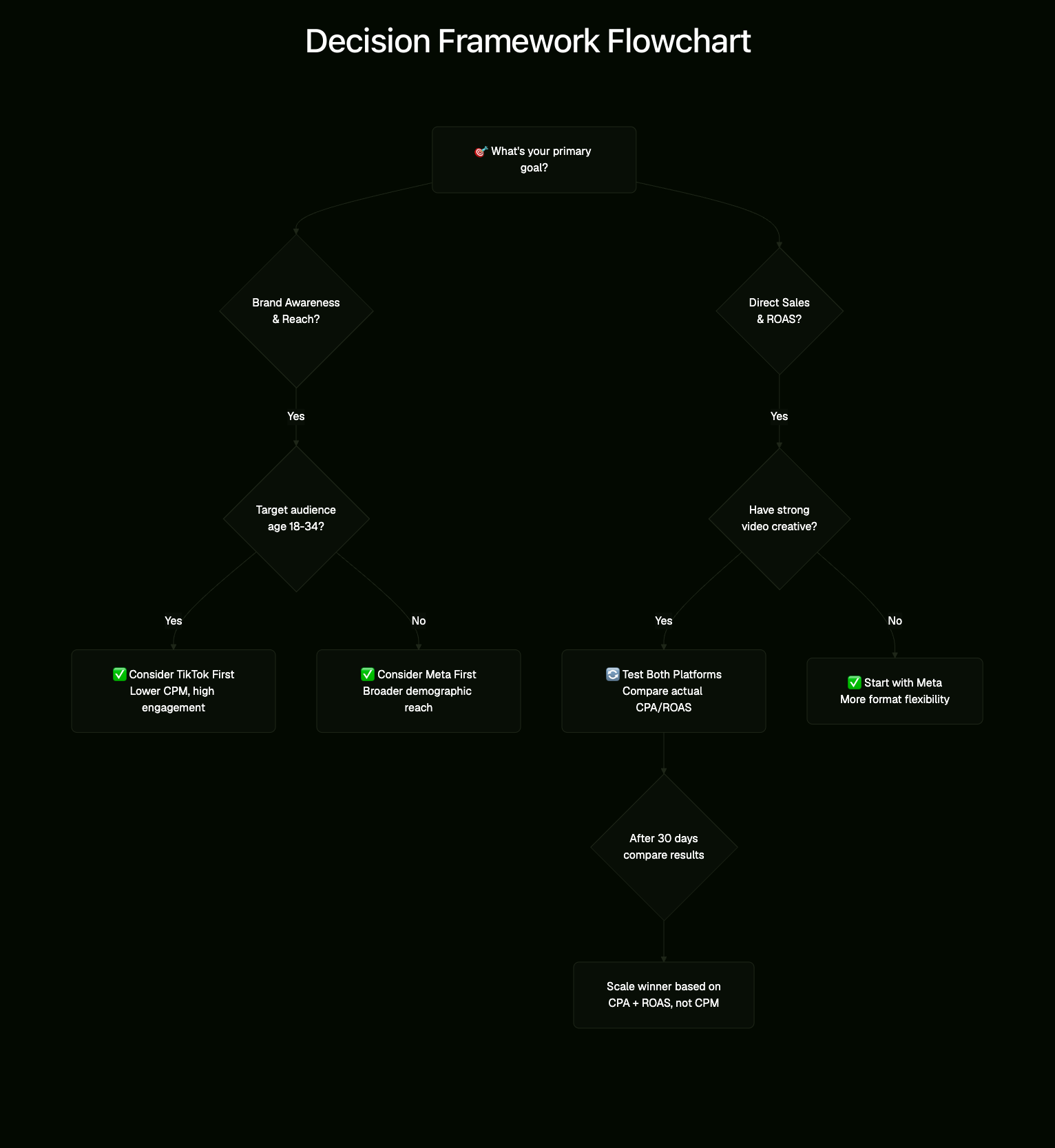 Decision Framework Flowchart

🎯 What's your primary goal?

Brand Awareness & Reach?

Direct Sales & ROAS?

Yes

Yes

Target audience age 18-34?

Have strong video creative?

Yes

No

Yes

No

✅ Consider TikTok First
Lower CPM, high engagement

✅ Consider Meta First
Broader demographic reach

🔄 Test Both Platforms
Compare actual CPA/ROAS

✅ Start with Meta
More format flexibility

After 30 days compare results

Scale winner based on CPA + ROAS, not CPM